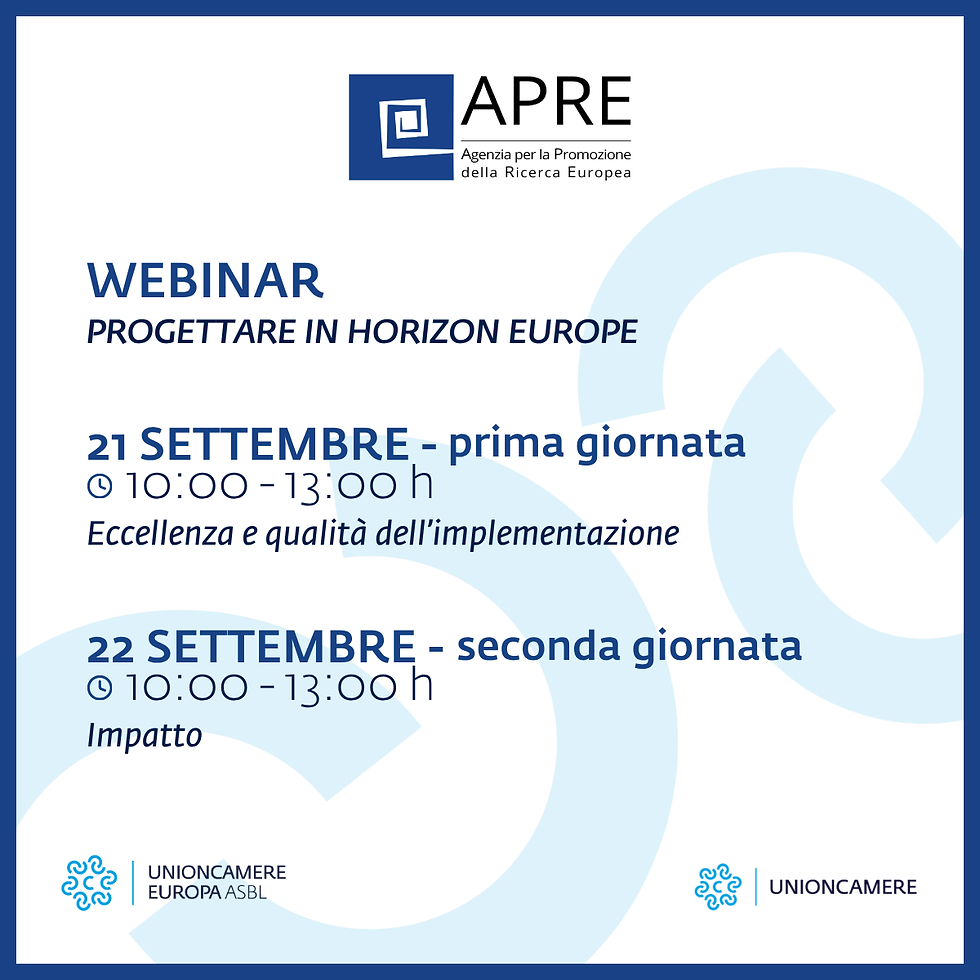 APRE
Agenzia per la Promozione della Ricerca Europea

WEBINAR
PROGETTARE IN HORIZON EUROPE

21 SETTEMBRE - prima giornata
10:00 - 13:00 h
Eccellenza e qualità dell'implementazione

22 SETTEMBRE - seconda giornata
10:00 - 13:00 h
Impatto

UNIONCAMERE EUROPA ASBL

UNIONCAMERE